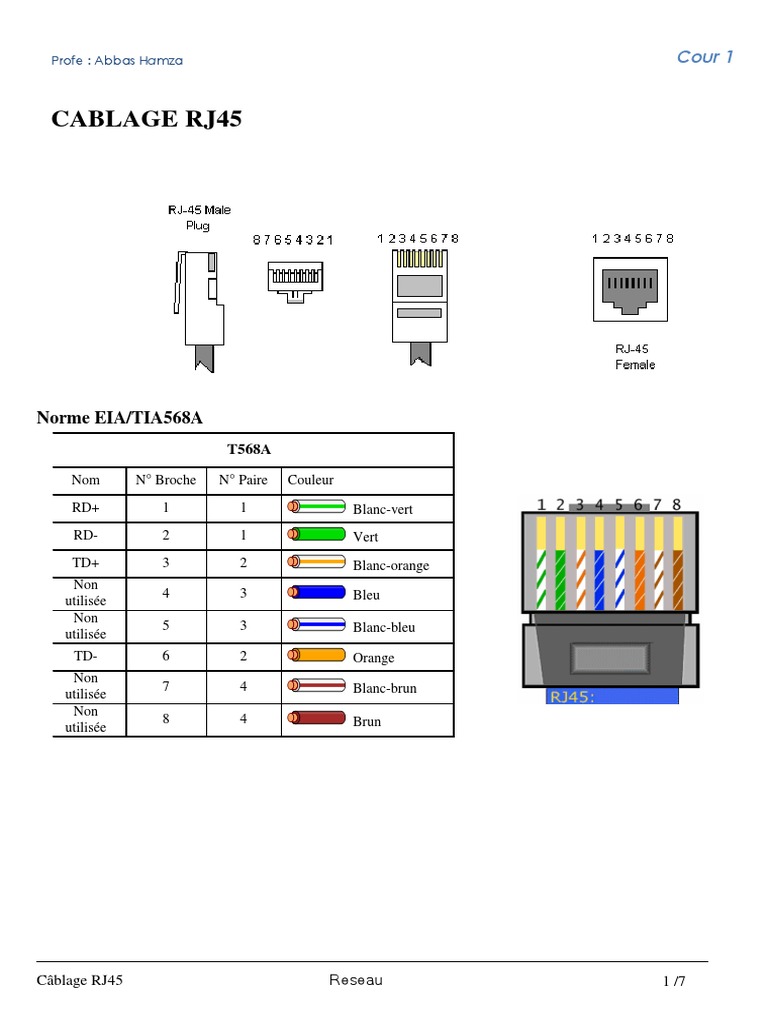 Profe : Abbas Hamza

Cour 1

CABLAGE RJ45

RJ-45 Male Plug

8 7 6 5 4 3 2 1

1 2 3 4 5 6 7 8

1 2 3 4 5 6 7 8

RJ-45 Female

Norme EIA/TIA568A

| T568A | | | |
|---|---|---|---|
| Nom | N° Broche | N° Paire | Couleur |
| RD+ | 1 | 1 | Blanc-vert |
| RD- | 2 | 1 | Vert |
| TD+ | 3 | 2 | Blanc-orange |
| Non utilisée | 4 | 3 | Bleu |
| Non utilisée | 5 | 3 | Blanc-bleu |
| TD- | 6 | 2 | Orange |
| Non utilisée | 7 | 4 | Blanc-brun |
| Non utilisée | 8 | 4 | Brun |

1 2 3 4 5 6 7 8

RJ45:

Câblage RJ45

Reseau

1 /7